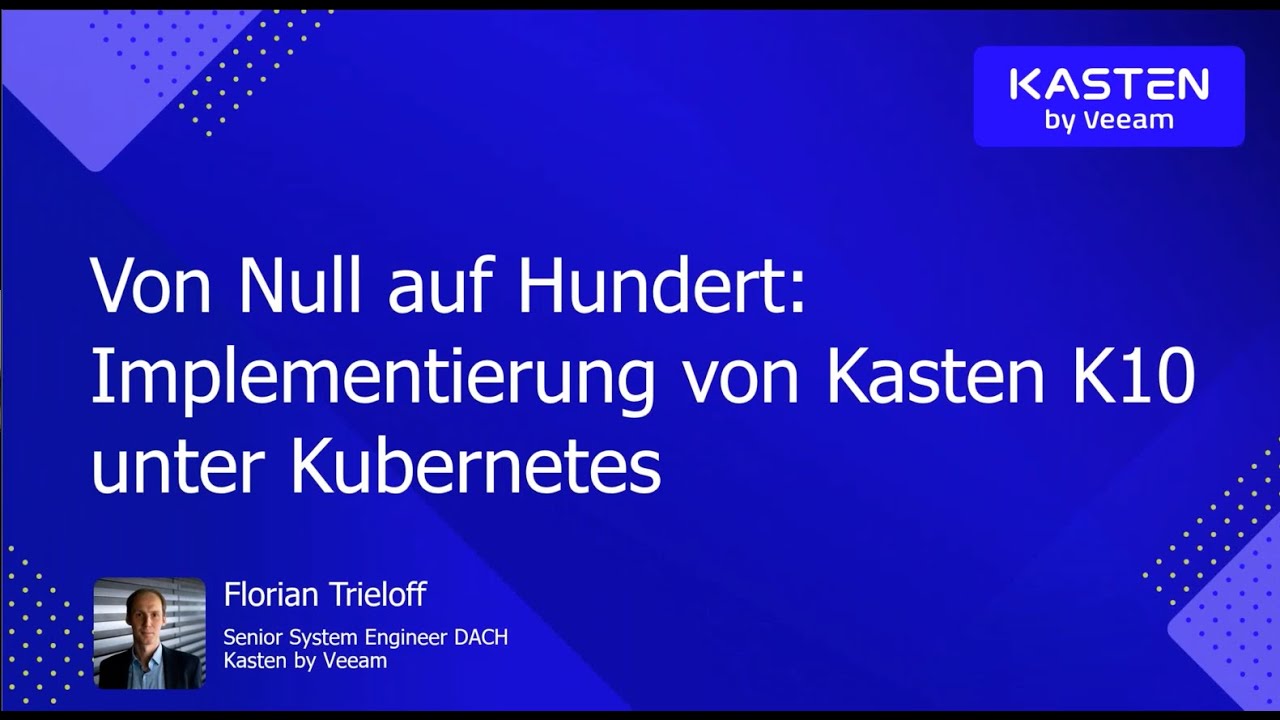 KASTEN
by Veeam

Von Null auf Hundert: Implementierung von Kasten K10 unter Kubernetes

Florian Trieloff
Senior System Engineer DACH
Kasten by Veeam